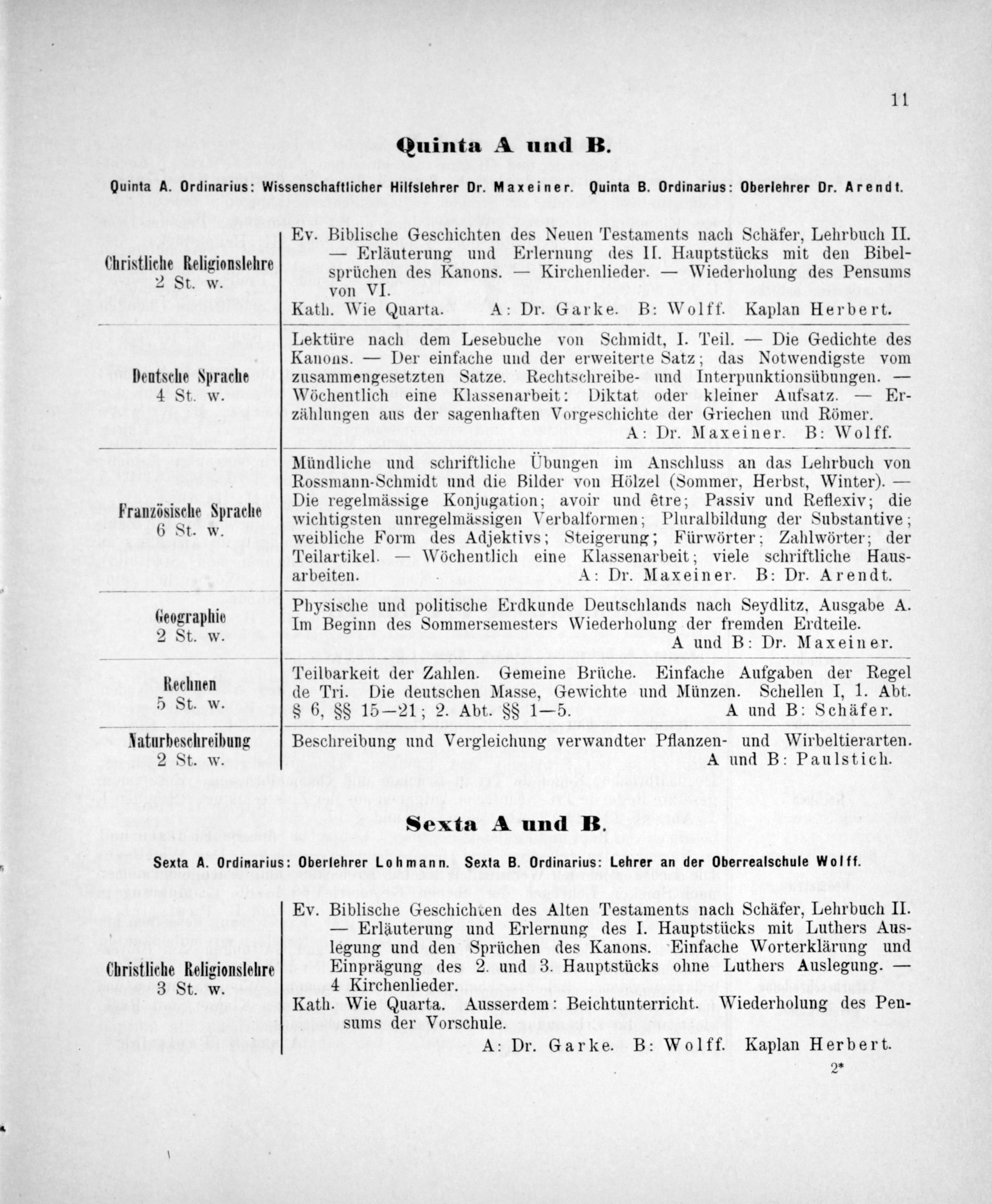 11

Quinta A und B.

Quinta A. Ordinarius: Wissenschaftlicher Hilfslehrer Dr. Maxeiner. Quinta B. Ordinarius: Oberlehrer Dr. Arendt.

| | |
|---|---|
| Christliche Religionslehre 2 St. w. | Ev. Biblische Geschichten des Neuen Testaments nach Schäfer, Lehrbuch II. — Erläuterung und Erlernung des II. Hauptstücks mit den Bibelsprüchen des Kanons. — Kirchenlieder. — Wiederholung des Pensums von VI. Kath. Wie Quarta. A: Dr. Garke. B: Wolff. Kaplan Herbert. |
| Deutsche Sprache 4 St. w. | Lektüre nach dem Lesebuche von Schmidt, I. Teil. — Die Gedichte des Kanons. — Der einfache und der erweiterte Satz; das Notwendigste vom zusammengesetzten Satze. Rechtschreibe- und Interpunktionsübungen. — Wöchentlich eine Klassenarbeit: Diktat oder kleiner Aufsatz. — Erzählungen aus der sagenhaften Vorgeschichte der Griechen und Römer. A: Dr. Maxeiner. B: Wolff. |
| Französische Sprache 6 St. w. | Mündliche und schriftliche Übungen im Anschluss an das Lehrbuch von Rossmann-Schmidt und die Bilder von Hölzel (Sommer, Herbst, Winter). — Die regelmässige Konjugation; avoir und être; Passiv und Reflexiv; die wichtigsten unregelmässigen Verbalformen; Pluralbildung der Substantive; weibliche Form des Adjektivs; Steigerung; Fürwörter; Zahlwörter; der Teilartikel. — Wöchentlich eine Klassenarbeit; viele schriftliche Hausarbeiten. A: Dr. Maxeiner. B: Dr. Arendt. |
| Geographie 2 St. w. | Physische und politische Erdkunde Deutschlands nach Seydlitz, Ausgabe A. Im Beginn des Sommersemesters Wiederholung der fremden Erdteile. A und B: Dr. Maxeiner. |
| Rechnen 5 St. w. | Teilbarkeit der Zahlen. Gemeine Brüche. Einfache Aufgaben der Regel de Tri. Die deutschen Masse, Gewichte und Münzen. Schellen I, 1. Abt. § 6, §§ 15—21; 2. Abt. §§ 1—5. A und B: Schäfer. |
| Naturbeschreibung 2 St. w. | Beschreibung und Vergleichung verwandter Pflanzen- und Wirbeltierarten. A und B: Paulstich. |

Sexta A und B.

Sexta A. Ordinarius: Oberlehrer Lohmann. Sexta B. Ordinarius: Lehrer an der Oberrealschule Wolff.

| | |
|---|---|
| Christliche Religionslehre 3 St. w. | Ev. Biblische Geschichten des Alten Testaments nach Schäfer, Lehrbuch II. — Erläuterung und Erlernung des I. Hauptstücks mit Luthers Auslegung und den Sprüchen des Kanons. Einfache Worterklärung und Einprägung des 2. und 3. Hauptstücks ohne Luthers Auslegung. — 4 Kirchenlieder. Kath. Wie Quarta. Ausserdem: Beichtunterricht. Wiederholung des Pensums der Vorschule. A: Dr. Garke. B: Wolff. Kaplan Herbert. |

2*